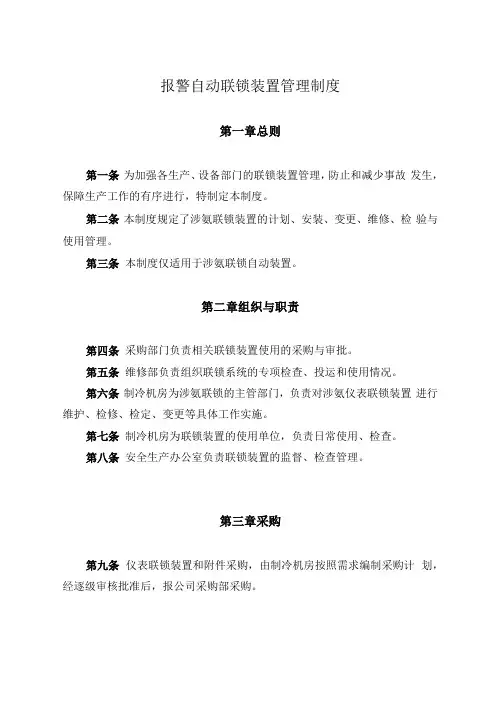 报警自动联锁装置管理制度

第一章总则

第一条 为加强各生产、设备部门的联锁装置管理，防止和减少事故 发生，保障生产工作的有序进行，特制定本制度。

第二条 本制度规定了涉氨联锁装置的计划、安装、变更、维修、检 验与使用管理。

第三条 本制度仅适用于涉氨联锁自动装置。

第二章组织与职责

第四条 采购部门负责相关联锁装置使用的采购与审批。

第五条 维修部负责组织联锁系统的专项检查、投运和使用情况。

第六条 制冷机房为涉氨联锁的主管部门，负责对涉氨仪表联锁装置 进行维护、检修、检定、变更等具体工作实施。

第七条 制冷机房为联锁装置的使用单位，负责日常使用、检查。

第八条 安全生产办公室负责联锁装置的监督、检查管理。

第三章采购

第九条 仪表联锁装置和附件采购，由制冷机房按照需求编制采购计 划，经逐级审核批准后，报公司采购部采购。